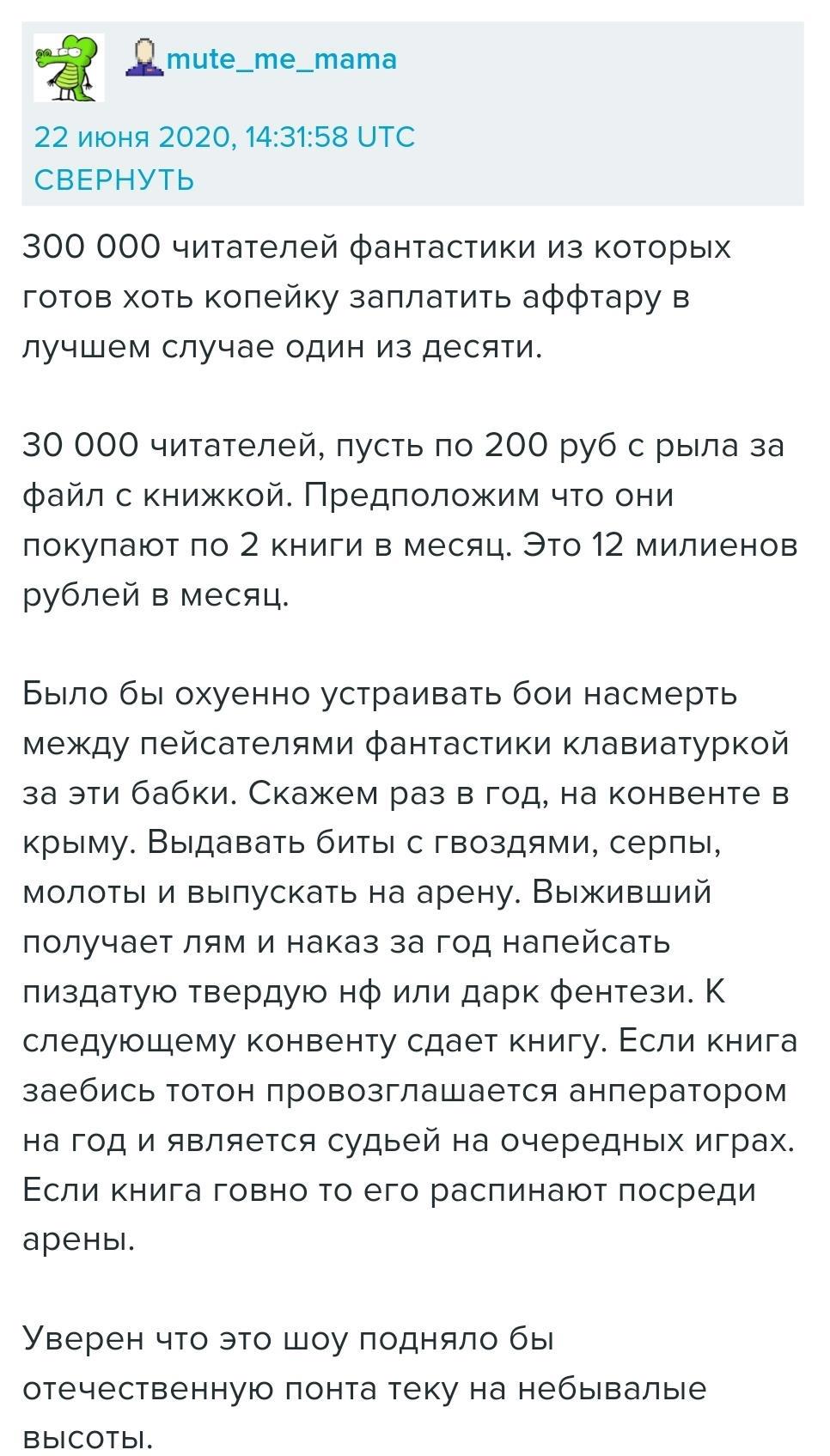 mute_me_mama

22 июня 2020, 14:31:58 UTC
СВЕРНУТЬ

300 000 читателей фантастики из которых готов хоть копейку заплатить аффтару в лучшем случае один из десяти.

30 000 читателей, пусть по 200 руб с рыла за файл с книжкой. Предположим что они покупают по 2 книги в месяц. Это 12 милиенов рублей в месяц.

Было бы охуенно устраивать бои насмерть между пейсателями фантастики клавиатуркой за эти бабки. Скажем раз в год, на конвенте в крыму. Выдавать биты с гвоздями, серпы, молоты и выпускать на арену. Выживший получает лям и наказ за год напейсать пиздатую твердую нф или дарк фентези. К следующему конвенту сдает книгу. Если книга заебись тотон провозглашается анператором на год и является судьей на очередных играх. Если книга говно то его распинают посреди арены.

Уверен что это шоу подняло бы отечественную понта теку на небывалые высоты.